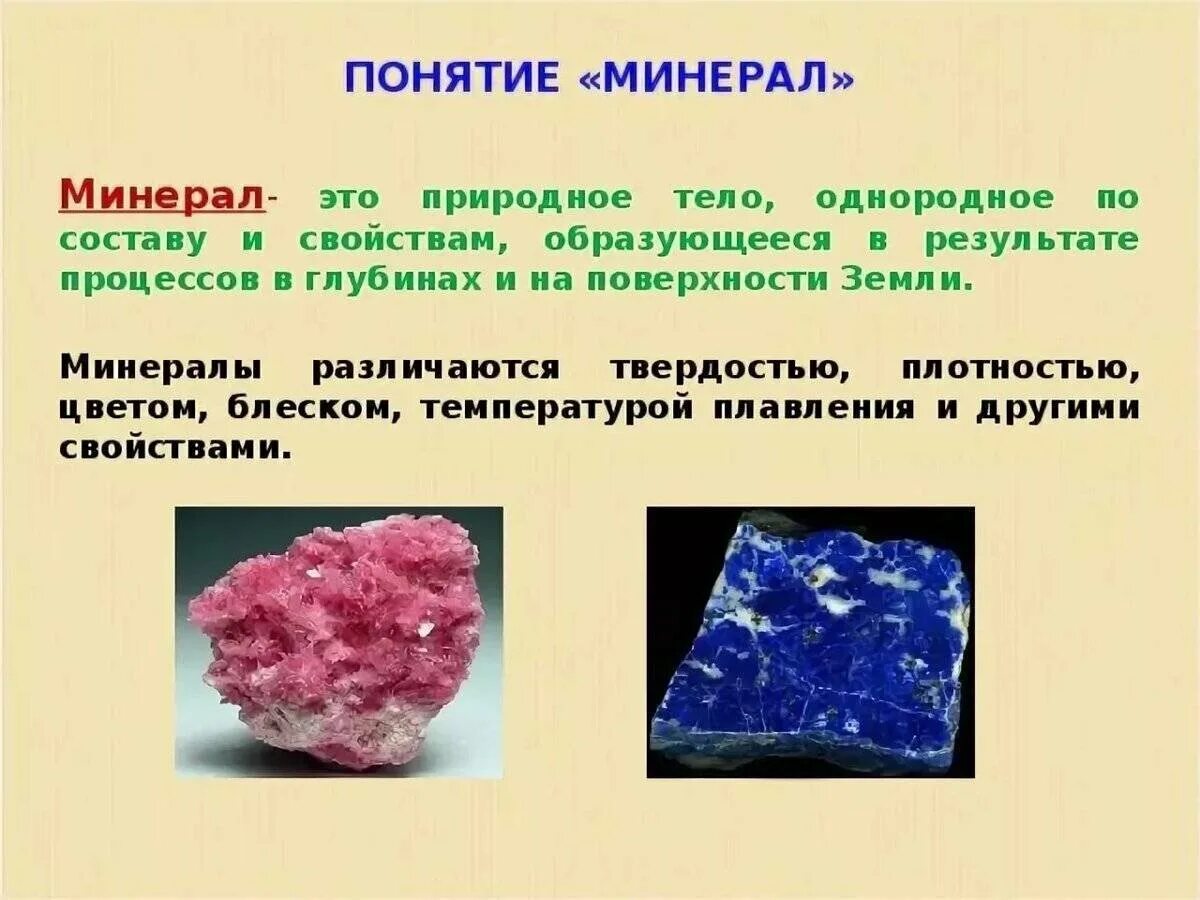 ПОНЯТИЕ «МИНЕРАЛ»

Минерал- это природное тело, однородное по составу и свойствам, образующееся в результате процессов в глубинах и на поверхности Земли.

Минералы различаются твердостью, плотностью, цветом, блеском, температурой плавления и другими свойствами.